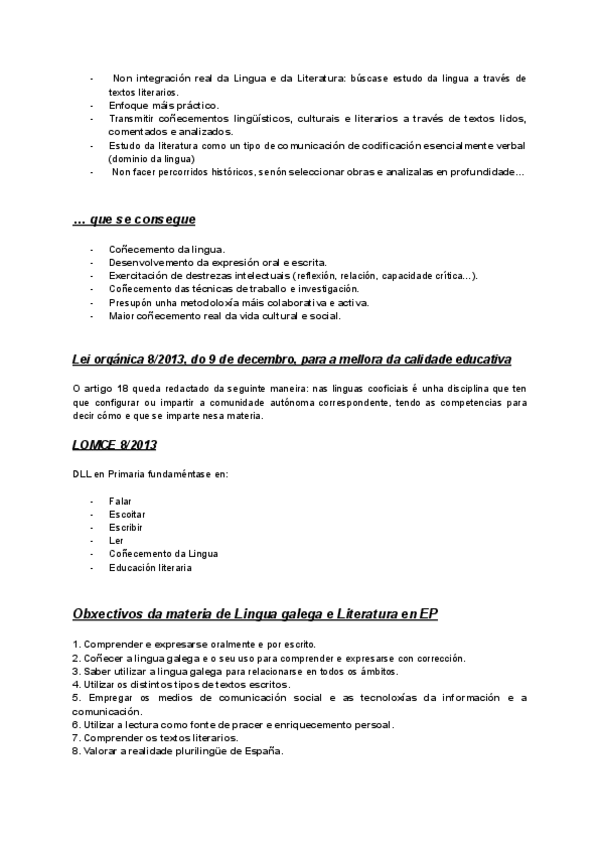 - Non integración real da Lingua e da Literatura: búscase estudo da lingua a través de textos literarios.
- Enfoque máis práctico.
- Transmitir coñecementos lingüísticos, culturais e literarios a través de textos lidos, comentados e analizados.
- Estudo da literatura como un tipo de comunicación de codificación esencialmente verbal (dominio da lingua)
- Non facer percorridos históricos, senón seleccionar obras e analizalas en profundidade…

… que se consegue

- Coñecemento da lingua.
- Desenvolvemento da expresión oral e escrita.
- Exercitación de destrezas intelectuais (reflexión, relación, capacidade crítica…).
- Coñecemento das técnicas de traballo e investigación.
- Presupón unha metodoloxía máis colaborativa e activa.
- Maior coñecemento real da vida cultural e social.

Lei orgánica 8/2013, do 9 de decembro, para a mellora da calidade educativa

O artigo 18 queda redactado da seguinte maneira: nas linguas cooficiais é unha disciplina que ten que configurar ou impartir a comunidade autónoma correspondente, tendo as competencias para decir cómo e que se imparte nesa materia.

LOMCE 8/2013

DLL en Primaria fundaméntase en:

- Falar
- Escoitar
- Escribir
- Ler
- Coñecemento da Lingua
- Educación literaria

Obxectivos da materia de Lingua galega e Literatura en EP

1. Comprender e expresarse oralmente e por escrito.
2. Coñecer a lingua galega e o seu uso para comprender e expresarse con corrección.
3. Saber utilizar a lingua galega para relacionarse en todos os ámbitos.
4. Utilizar os distintos tipos de textos escritos.
5. Empregar os medios de comunicación social e as tecnoloxías da información e a comunicación.
6. Utilizar a lectura como fonte de pracer e enriquecemento persoal.
7. Comprender os textos literarios.
8. Valorar a realidade plurilingüe de España.